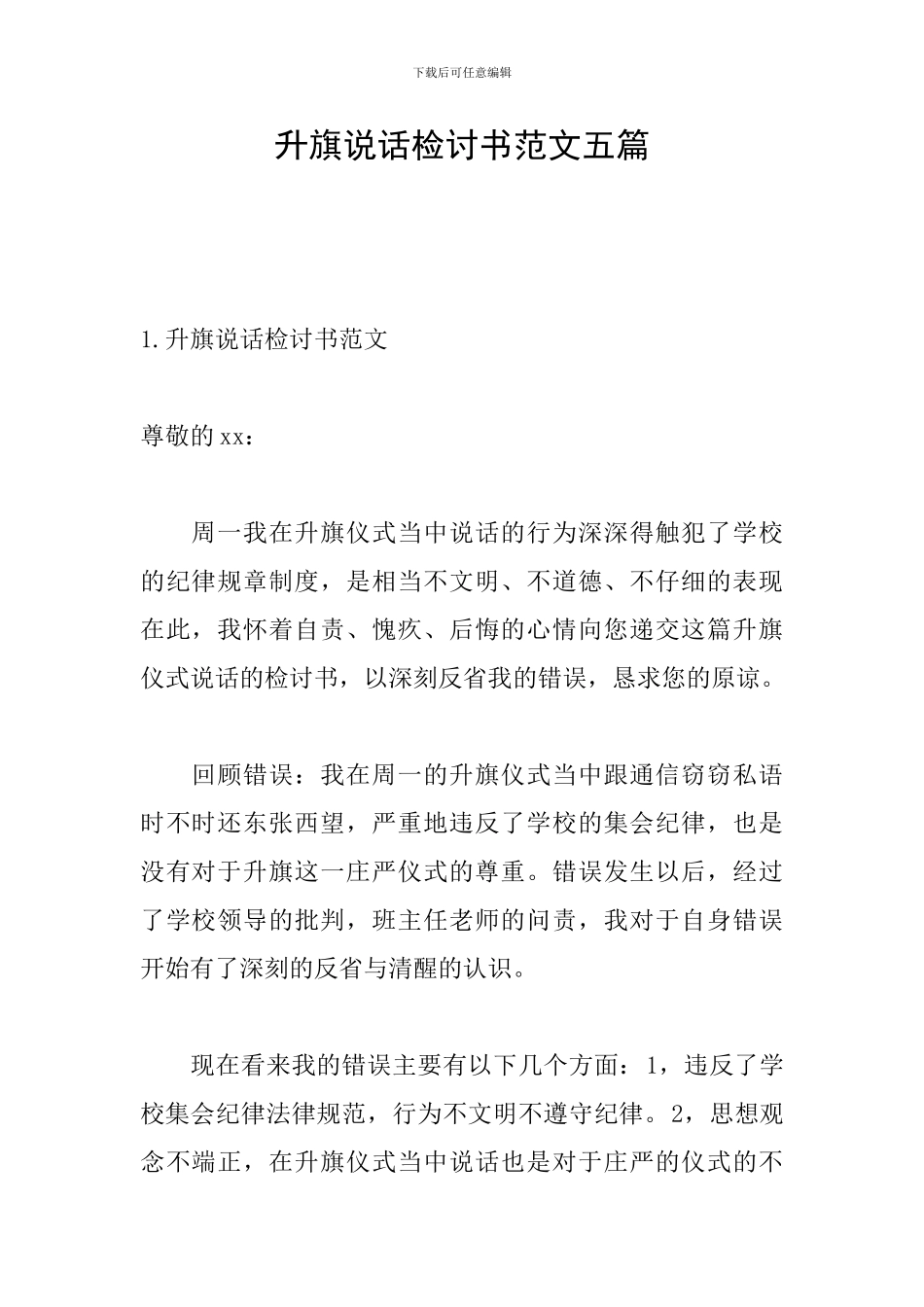 下载后可任意编辑

升旗说话检讨书范文五篇

1.升旗说话检讨书范文

尊敬的xx：

周一我在升旗仪式当中说话的行为深深得触犯了学校的纪律规章制度，是相当不文明、不道德、不仔细的表现在此，我怀着自责、愧疚、后悔的心情向您递交这篇升旗仪式说话的检讨书，以深刻反省我的错误，恳求您的原谅。

回顾错误：我在周一的升旗仪式当中跟通信窃窃私语时不时还东张西望，严重地违反了学校的集会纪律，也是没有对于升旗这一庄严仪式的尊重。错误发生以后，经过了学校领导的批判，班主任老师的问责，我对于自身错误开始有了深刻的反省与清醒的认识。

现在看来我的错误主要有以下几个方面：1，违反了学校集会纪律法律规范，行为不文明不遵守纪律。2，思想观念不端正，在升旗仪式当中说话也是对于庄严的仪式的不